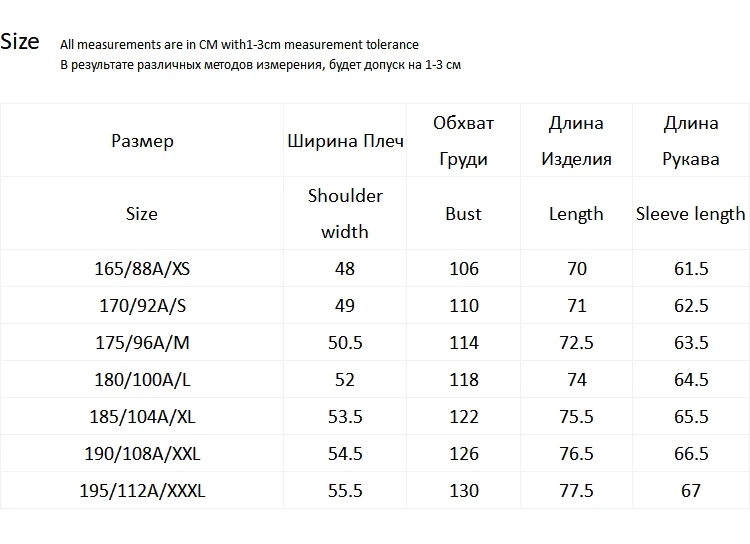 Size All measurements are in CM with1-3cm measurement tolerance
В результате различных методов измерения, будет допуск на 1-3 см

| Размер | Ширина Плеч | Обхват Груди | Длина Изделия | Длина Рукава |
|---|---|---|---|---|
| Size | Shoulder width | Bust | Length | Sleeve length |
| 165/88A/XS | 48 | 106 | 70 | 61.5 |
| 170/92A/S | 49 | 110 | 71 | 62.5 |
| 175/96A/M | 50.5 | 114 | 72.5 | 63.5 |
| 180/100A/L | 52 | 118 | 74 | 64.5 |
| 185/104A/XL | 53.5 | 122 | 75.5 | 65.5 |
| 190/108A/XXL | 54.5 | 126 | 76.5 | 66.5 |
| 195/112A/XXXL | 55.5 | 130 | 77.5 | 67 |